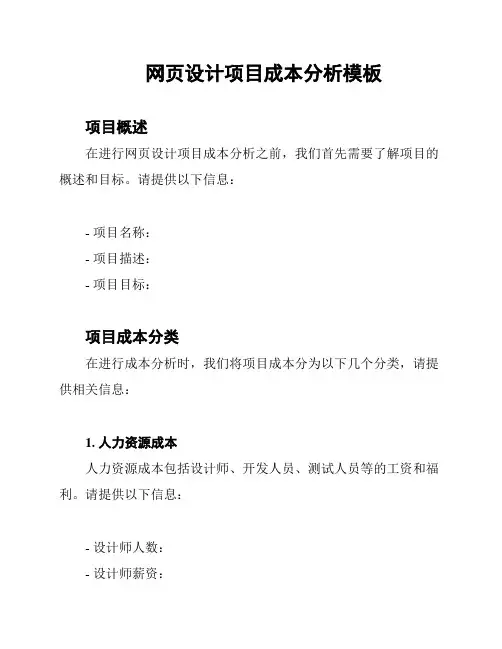 网页设计项目成本分析模板

项目概述

在进行网页设计项目成本分析之前，我们首先需要了解项目的概述和目标。请提供以下信息：

- 项目名称：
- 项目描述：
- 项目目标：

项目成本分类

在进行成本分析时，我们将项目成本分为以下几个分类，请提供相关信息：

1. 人力资源成本

人力资源成本包括设计师、开发人员、测试人员等的工资和福利。请提供以下信息：

- 设计师人数：
- 设计师薪资：